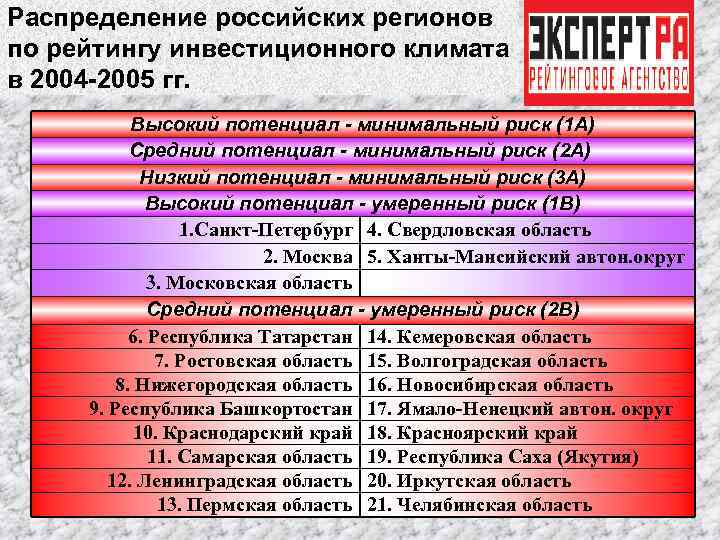 Распределение российских регионов по рейтингу инвестиционного климата в 2004-2005 гг.

ЭКСПЕРТ РА
РЕЙТИНГОВОЕ АГЕНТСТВО

Высокий потенциал - минимальный риск (1А)
Средний потенциал - минимальный риск (2А)
Низкий потенциал - минимальный риск (3А)
Высокий потенциал - умеренный риск (1В)

| | |
|---|---|
| 1.Санкт-Петербург | 4. Свердловская область |
| 2. Москва | 5. Ханты-Мансийский автон.округ |
| 3. Московская область | |

Средний потенциал - умеренный риск (2В)

| | |
|---|---|
| 6. Республика Татарстан | 14. Кемеровская область |
| 7. Ростовская область | 15. Волгоградская область |
| 8. Нижегородская область | 16. Новосибирская область |
| 9. Республика Башкортостан | 17. Ямало-Ненецкий автон. округ |
| 10. Краснодарский край | 18. Красноярский край |
| 11. Самарская область | 19. Республика Саха (Якутия) |
| 12. Ленинградская область | 20. Иркутская область |
| 13. Пермская область | 21. Челябинская область |